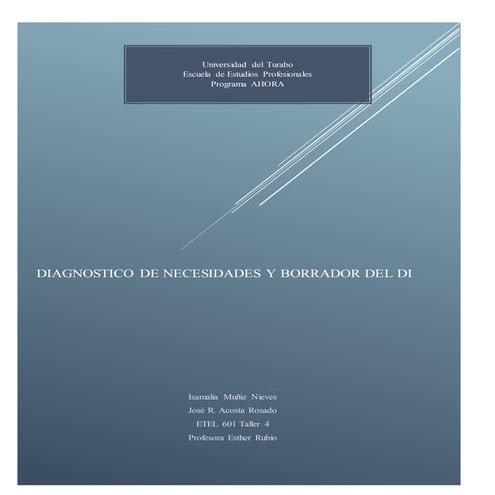 Universidad del Turabo
Escuela de Estudios Profesionales
Programa AHORA

DIAGNOSTICO DE NECESIDADES Y BORRADOR DEL DI

Isamalia Muñiz Nieves
José R. Acosta Rosado
ETEL 601 Taller 4
Profesora Esther Rubio